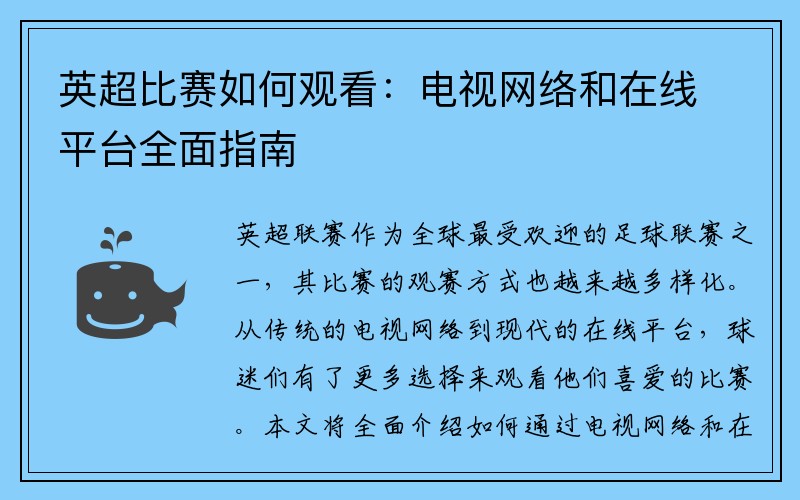 英超比赛如何观看：电视网络和在线平台全面指南

英超联赛作为全球最受欢迎的足球联赛之一，其比赛的观赛方式也越来越多样化。从传统的电视网络到现代的在线平台，球迷们有了更多选择来观看他们喜爱的比赛。本文将全面介绍如何通过电视网络和在